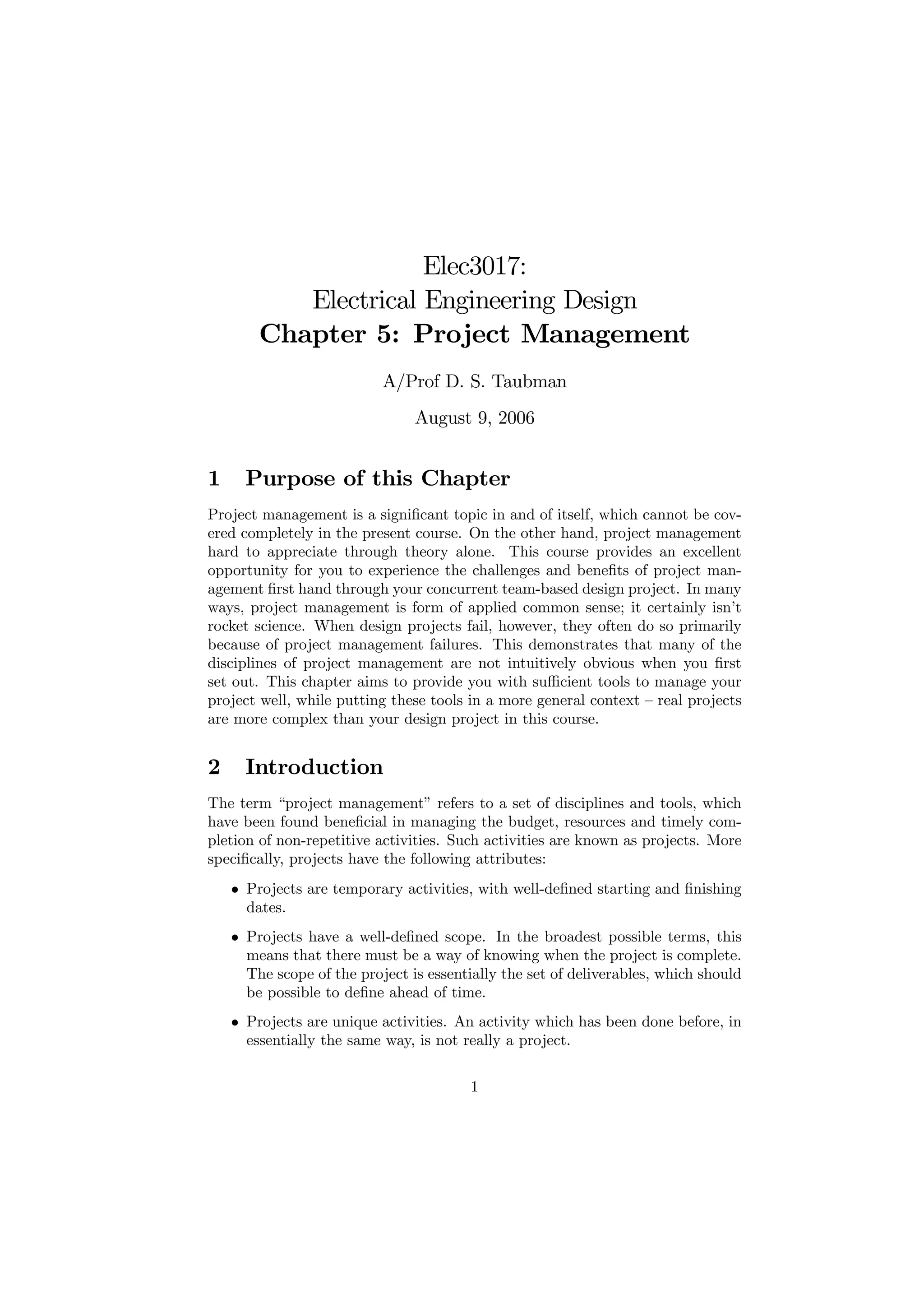 Elec3017:
Electrical Engineering Design
Chapter 5: Project Management

A/Prof D. S. Taubman

August 9, 2006

1 Purpose of this Chapter

Project management is a significant topic in and of itself, which cannot be covered completely in the present course. On the other hand, project management hard to appreciate through theory alone. This course provides an excellent opportunity for you to experience the challenges and benefits of project management first hand through your concurrent team-based design project. In many ways, project management is form of applied common sense; it certainly isn't rocket science. When design projects fail, however, they often do so primarily because of project management failures. This demonstrates that many of the disciplines of project management are not intuitively obvious when you first set out. This chapter aims to provide you with sufficient tools to manage your project well, while putting these tools in a more general context – real projects are more complex than your design project in this course.

2 Introduction

The term "project management" refers to a set of disciplines and tools, which have been found beneficial in managing the budget, resources and timely completion of non-repetitive activities. Such activities are known as projects. More specifically, projects have the following attributes:

• Projects are temporary activities, with well-defined starting and finishing dates.

• Projects have a well-defined scope. In the broadest possible terms, this means that there must be a way of knowing when the project is complete. The scope of the project is essentially the set of deliverables, which should be possible to define ahead of time.

• Projects are unique activities. An activity which has been done before, in essentially the same way, is not really a project.

1